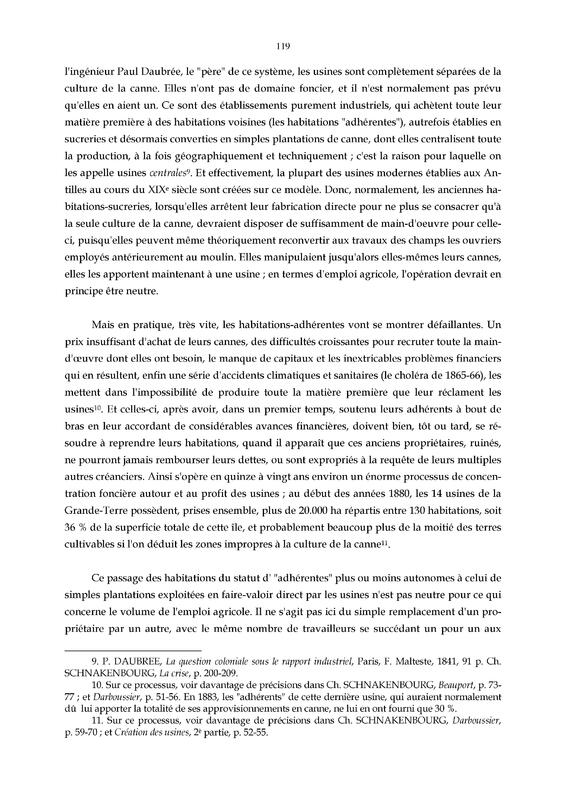 119

l'ingénieur Paul Daubrée, le "père" de ce système, les usines sont complètement séparées de la culture de la canne. Elles n'ont pas de domaine foncier, et il n'est normalement pas prévu qu'elles en aient un. Ce sont des établissements purement industriels, qui achètent toute leur matière première à des habitations voisines (les habitations "adhérentes"), autrefois établies en sucreries et désormais converties en simples plantations de canne, dont elles centralisent toute la production, à la fois géographiquement et techniquement ; c'est la raison pour laquelle on les appelle usines *centrales*$^{9}$. Et effectivement, la plupart des usines modernes établies aux Antilles au cours du XIX$^{e}$ siècle sont créées sur ce modèle. Donc, normalement, les anciennes habitations-sucreries, lorsqu'elles arrêtent leur fabrication directe pour ne plus se consacrer qu'à la seule culture de la canne, devraient disposer de suffisamment de main-d'oeuvre pour celle-ci, puisqu'elles peuvent même théoriquement reconvertir aux travaux des champs les ouvriers employés antérieurement au moulin. Elles manipulaient jusqu'alors elles-mêmes leurs cannes, elles les apportent maintenant à une usine ; en termes d'emploi agricole, l'opération devrait en principe être neutre.

Mais en pratique, très vite, les habitations-adhérentes vont se montrer défaillantes. Un prix insuffisant d'achat de leurs cannes, des difficultés croissantes pour recruter toute la main-d'œuvre dont elles ont besoin, le manque de capitaux et les inextricables problèmes financiers qui en résultent, enfin une série d'accidents climatiques et sanitaires (le choléra de 1865-66), les mettent dans l'impossibilité de produire toute la matière première que leur réclament les usines$^{10}$. Et celles-ci, après avoir, dans un premier temps, soutenu leurs adhérents à bout de bras en leur accordant de considérables avances financières, doivent bien, tôt ou tard, se résoudre à reprendre leurs habitations, quand il apparaît que ces anciens propriétaires, ruinés, ne pourront jamais rembourser leurs dettes, ou sont expropriés à la requête de leurs multiples autres créanciers. Ainsi s'opère en quinze à vingt ans environ un énorme processus de concentration foncière autour et au profit des usines ; au début des années 1880, les 14 usines de la Grande-Terre possèdent, prises ensemble, plus de 20.000 ha répartis entre 130 habitations, soit 36 % de la superficie totale de cette île, et probablement beaucoup plus de la moitié des terres cultivables si l'on déduit les zones impropres à la culture de la canne$^{11}$.

Ce passage des habitations du statut d' "adhérentes" plus ou moins autonomes à celui de simples plantations exploitées en faire-valoir direct par les usines n'est pas neutre pour ce qui concerne le volume de l'emploi agricole. Il ne s'agit pas ici du simple remplacement d'un propriétaire par un autre, avec le même nombre de travailleurs se succédant un pour un aux

9. P. DAUBREE, *La question coloniale sous le rapport industriel*, Paris, F. Malteste, 1841, 91 p. Ch. SCHNAKENBOURG, *La crise*, p. 200-209.
10. Sur ce processus, voir davantage de précisions dans Ch. SCHNAKENBOURG, *Beauport*, p. 73-77 ; et *Darboussier*, p. 51-56. En 1883, les "adhérents" de cette dernière usine, qui auraient normalement dû lui apporter la totalité de ses approvisionnements en canne, ne lui en ont fourni que 30 %.
11. Sur ce processus, voir davantage de précisions dans Ch. SCHNAKENBOURG, *Darboussier*, p. 59-70 ; et *Création des usines*, 2$^{e}$ partie, p. 52-55.